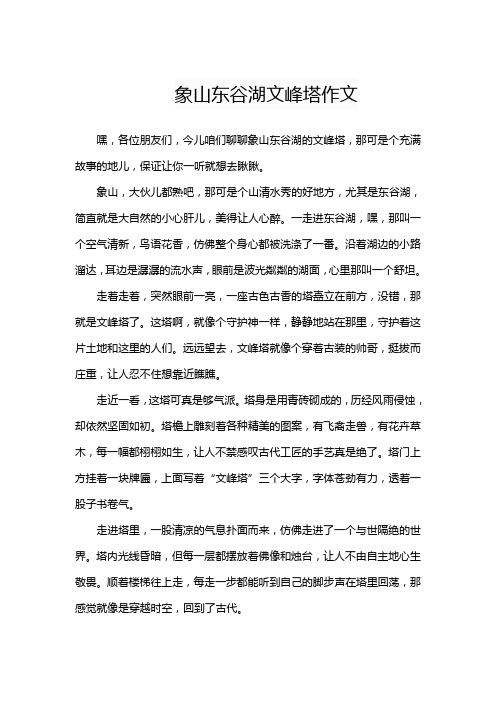 象山东谷湖文峰塔作文

嘿，各位朋友们，今儿咱们聊聊象山东谷湖的文峰塔，那可是个充满故事的地儿，保证让你一听就想去瞅瞅。

象山，大伙儿都熟吧，那可是个山清水秀的好地方，尤其是东谷湖，简直就是大自然的小心肝儿，美得让人心醉。一走进东谷湖，嘿，那叫一个空气清新，鸟语花香，仿佛整个身心都被洗涤了一番。沿着湖边的小路溜达，耳边是潺潺的流水声，眼前是波光粼粼的湖面，心里那叫一个舒坦。

走着走着，突然眼前一亮，一座古色古香的塔矗立在前方，没错，那就是文峰塔了。这塔啊，就像个守护神一样，静静地站在那里，守护着这片土地和这里的人们。远远望去，文峰塔就像个穿着古装的帅哥，挺拔而庄重，让人忍不住想靠近瞧瞧。

走近一看，这塔可真是够气派。塔身是用青砖砌成的，历经风雨侵蚀，却依然坚固如初。塔檐上雕刻着各种精美的图案，有飞禽走兽，有花卉草木，每一幅都栩栩如生，让人不禁感叹古代工匠的手艺真是绝了。塔门上方挂着一块牌匾，上面写着“文峰塔”三个大字，字体苍劲有力，透着一股子书卷气。

走进塔里，一股清凉的气息扑面而来，仿佛走进了一个与世隔绝的世界。塔内光线昏暗，但每一层都摆放着佛像和烛台，让人不由自主地心生敬畏。顺着楼梯往上走，每走一步都能听到自己的脚步声在塔里回荡，那感觉就像是穿越时空，回到了古代。